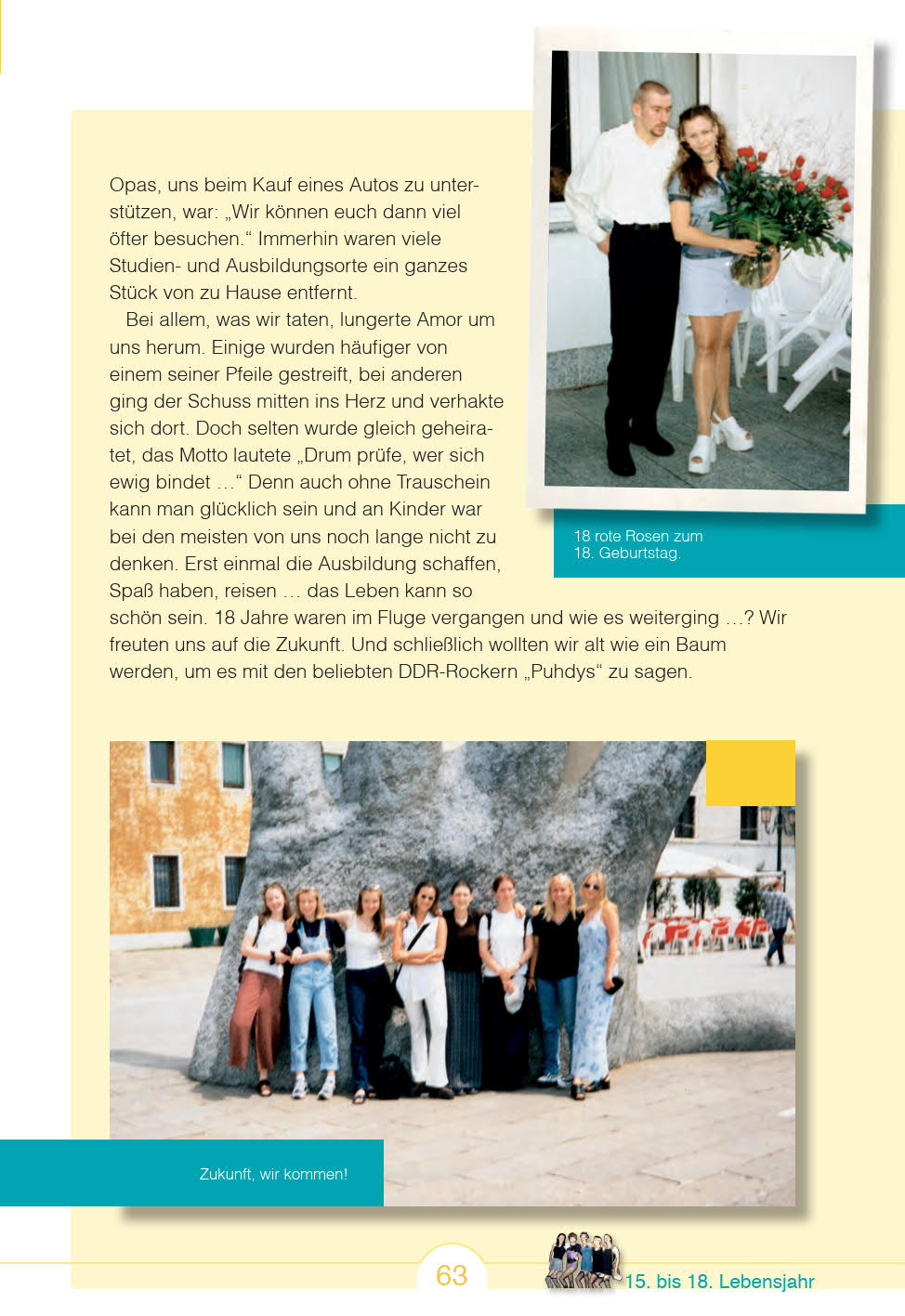 Opas, uns beim Kauf eines Autos zu unterstützen, war: „Wir können euch dann viel öfter besuchen.“ Immerhin waren viele Studien- und Ausbildungsorte ein ganzes Stück von zu Hause entfernt.

Bei allem, was wir taten, lungerte Amor um uns herum. Einige wurden häufiger von einem seiner Pfeile gestreift, bei anderen ging der Schuss mitten ins Herz und verhakte sich dort. Doch selten wurde gleich geheiratet, das Motto lautete „Drum prüfe, wer sich ewig bindet …“ Denn auch ohne Trauschein kann man glücklich sein und an Kinder war bei den meisten von uns noch lange nicht zu denken. Erst einmal die Ausbildung schaffen, Spaß haben, reisen … das Leben kann so schön sein. 18 Jahre waren im Fluge vergangen und wie es weiterging …? Wir freuten uns auf die Zukunft. Und schließlich wollten wir alt wie ein Baum werden, um es mit den beliebten DDR-Rockern „Puhdys“ zu sagen.

18 rote Rosen zum 18. Geburtstag.

Zukunft, wir kommen!

63

15. bis 18. Lebensjahr